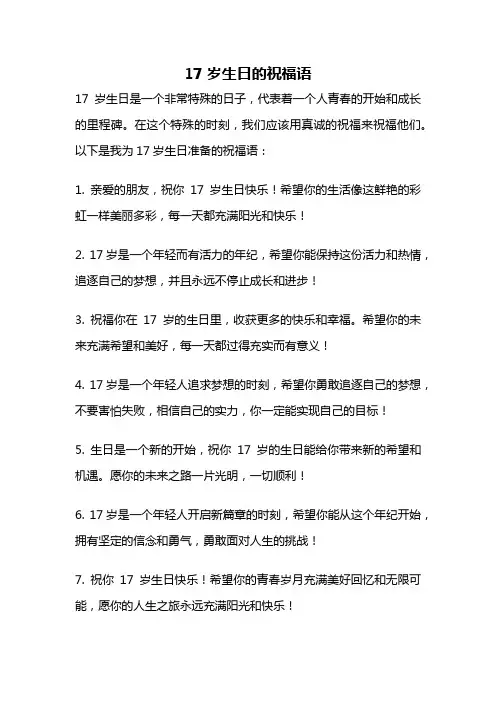 17 岁生日的祝福语

17 岁生日是一个非常特殊的日子，代表着一个人青春的开始和成长的里程碑。在这个特殊的时刻，我们应该用真诚的祝福来祝福他们。以下是我为 17 岁生日准备的祝福语：

1. 亲爱的朋友，祝你 17 岁生日快乐！希望你的生活像这鲜艳的彩虹一样美丽多彩，每一天都充满阳光和快乐！

2. 17 岁是一个年轻而有活力的年纪，希望你能保持这份活力和热情，追逐自己的梦想，并且永远不停止成长和进步！

3. 祝福你在 17 岁的生日里，收获更多的快乐和幸福。希望你的未来充满希望和美好，每一天都过得充实而有意义！

4. 17 岁是一个年轻人追求梦想的时刻，希望你勇敢追逐自己的梦想，不要害怕失败，相信自己的实力，你一定能实现自己的目标！

5. 生日是一个新的开始，祝你 17 岁的生日能给你带来新的希望和机遇。愿你的未来之路一片光明，一切顺利！

6. 17 岁是一个年轻人开启新篇章的时刻，希望你能从这个年纪开始，拥有坚定的信念和勇气，勇敢面对人生的挑战！

7. 祝你 17 岁生日快乐！希望你的青春岁月充满美好回忆和无限可能，愿你的人生之旅永远充满阳光和快乐！